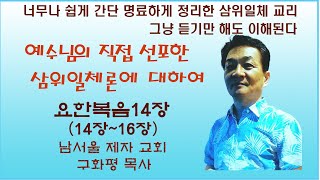 너무나 쉽게 간단 명료하게 정리한 삼위일체 교리
그냥 듣기만 해도 이해된다

예수님의 직접 선포한
삼위일체론에 대하여

요한복음14장
(14장~16장)
남서울 제자 교회
구화평 목사